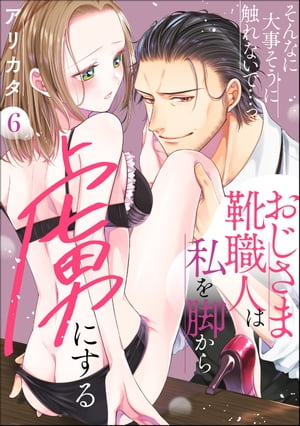 そんなに大事そうに触れないで…っ

アリカタ

6

おじさま靴職人は私を脚から虜にする